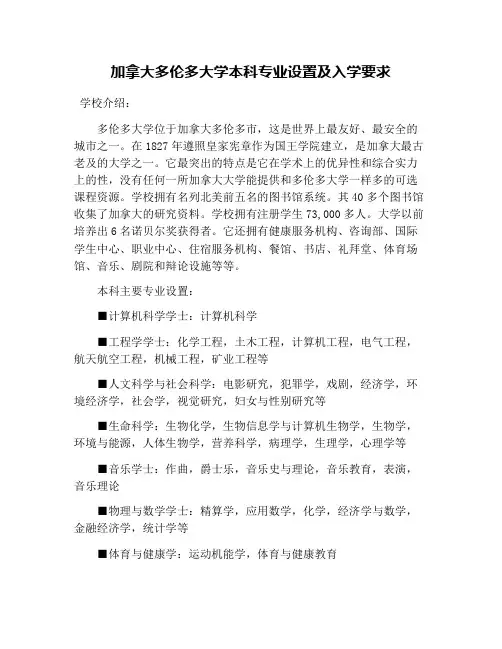 加拿大多伦多大学本科专业设置及入学要求

学校介绍：

多伦多大学位于加拿大多伦多市，这是世界上最友好、最安全的城市之一。在 1827 年遵照皇家宪章作为国王学院建立，是加拿大最古老及的大学之一。它最突出的特点是它在学术上的优异性和综合实力上的性，没有任何一所加拿大大学能提供和多伦多大学一样多的可选课程资源。学校拥有名列北美前五名的图书馆系统。其 40 多个图书馆收集了加拿大的研究资料。学校拥有注册学生 73,000 多人。大学以前培养出 6 名诺贝尔奖获得者。它还拥有健康服务机构、咨询部、国际学生中心、职业中心、住宿服务机构、餐馆、书店、礼拜堂、体育场馆、音乐、剧院和辩论设施等等。

本科主要专业设置：

■计算机科学学士：计算机科学

■工程学学士：化学工程，土木工程，计算机工程，电气工程，航天航空工程，机械工程，矿业工程等

■人文科学与社会科学：电影研究，犯罪学，戏剧，经济学，环境经济学，社会学，视觉研究，妇女与性别研究等

■生命科学：生物化学，生物信息学与计算机生物学，生物学，环境与能源，人体生物学，营养科学，病理学，生理学，心理学等

■音乐学士：作曲，爵士乐，音乐史与理论，音乐教育，表演，音乐理论

■物理与数学学士：精算学，应用数学，化学，经济学与数学，金融经济学，统计学等

■体育与健康学：运动机能学，体育与健康教育